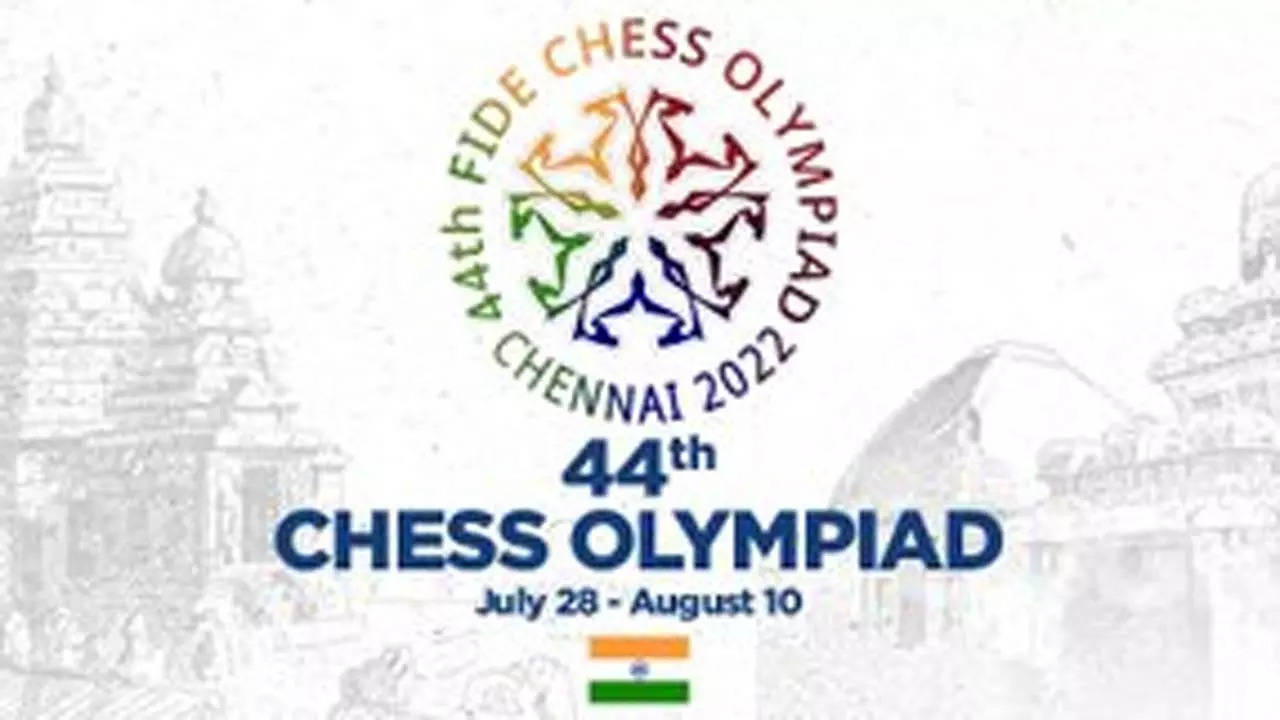 44th FIDE CHESS OLYMPIAD
CHENNAI 2022

44th
CHESS OLYMPIAD
July 28 - August 10